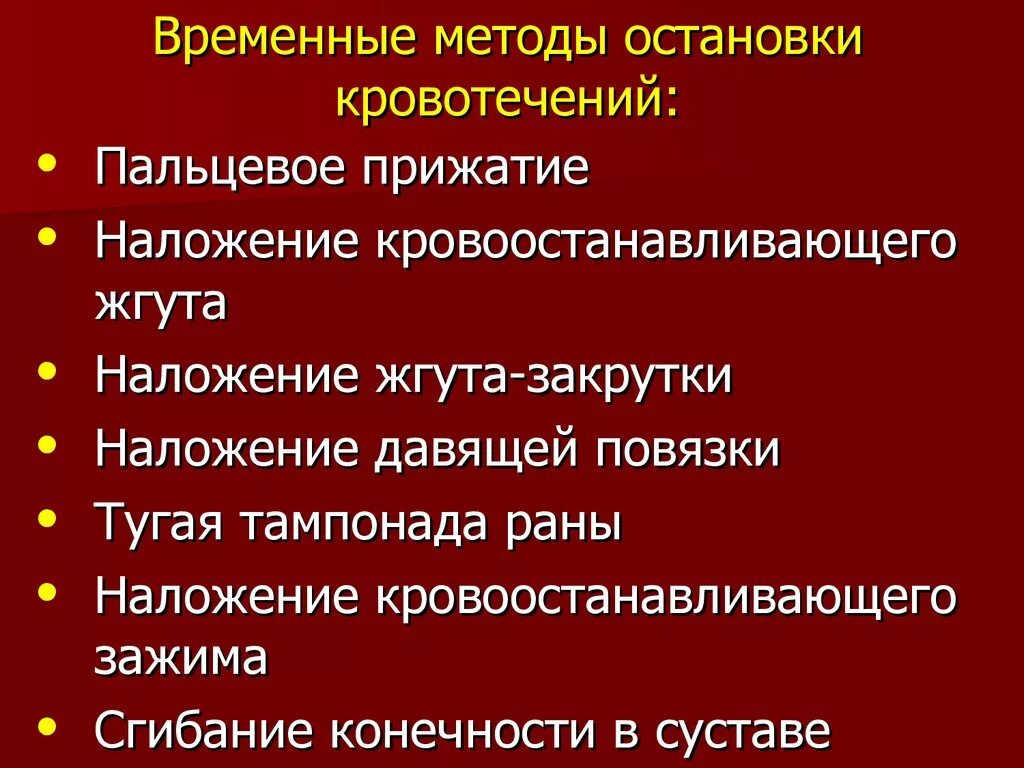 Временные методы остановки кровотечений:

• Пальцевое прижатие
• Наложение кровоостанавливающего жгута
• Наложение жгута-закрутки
• Наложение давящей повязки
• Тугая тампонада раны
• Наложение кровоостанавливающего зажима
• Сгибание конечности в суставе